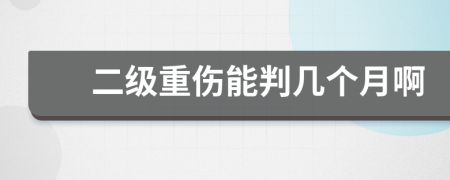 二级重伤能判几个月啊